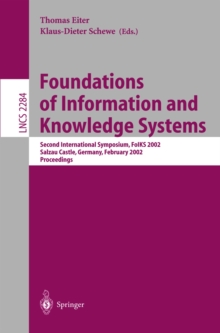 Thomas Eiter
Klaus-Dieter Schewe (Eds.)

LNCS 2284

Foundations of Information and Knowledge Systems

Second International Symposium, FoIKS 2002
Salzau Castle, Germany, February 2002
Proceedings

Springer